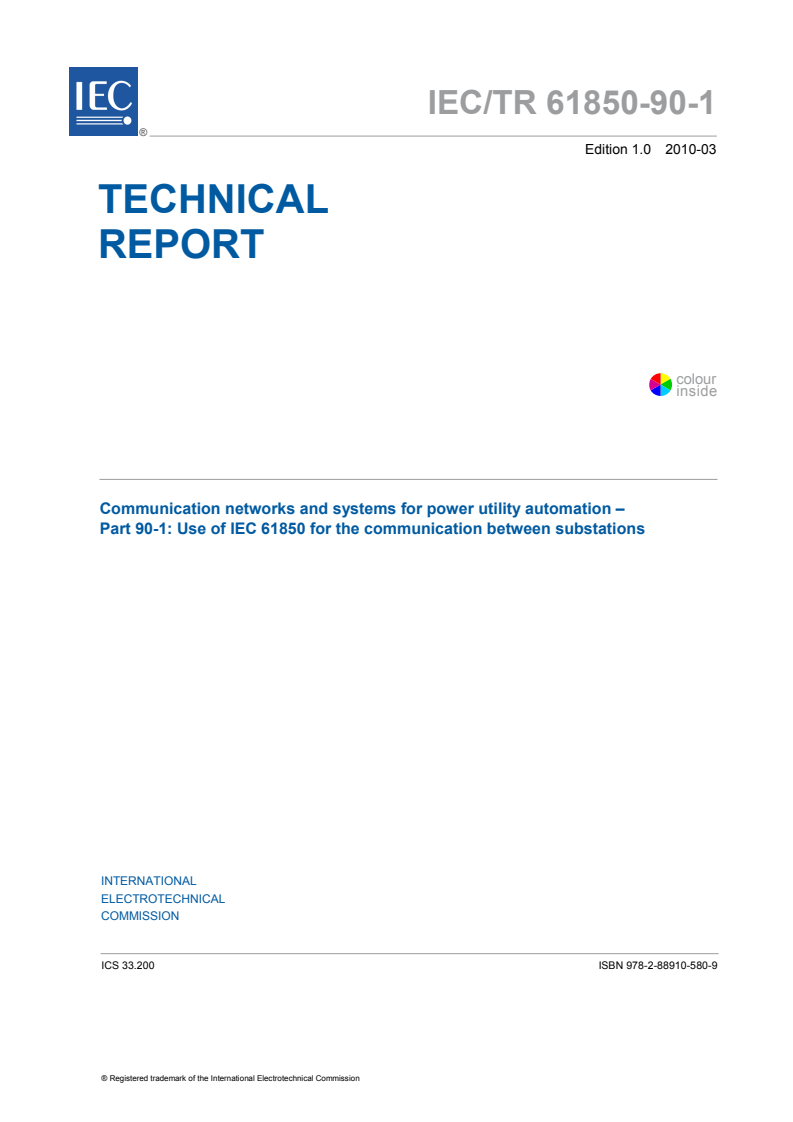 IEC ®

IEC/TR 61850-90-1

Edition 1.0 2010-03

TECHNICAL REPORT

colour inside

Communication networks and systems for power utility automation – Part 90-1: Use of IEC 61850 for the communication between substations

INTERNATIONAL ELECTROTECHNICAL COMMISSION

ICS 33.200

ISBN 978-2-88910-580-9

® Registered trademark of the International Electrotechnical Commission